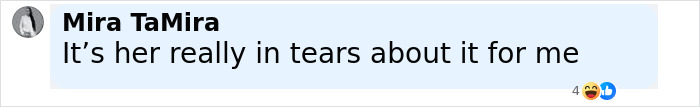 Mira TaMira
It’s her really in tears about it for me

4